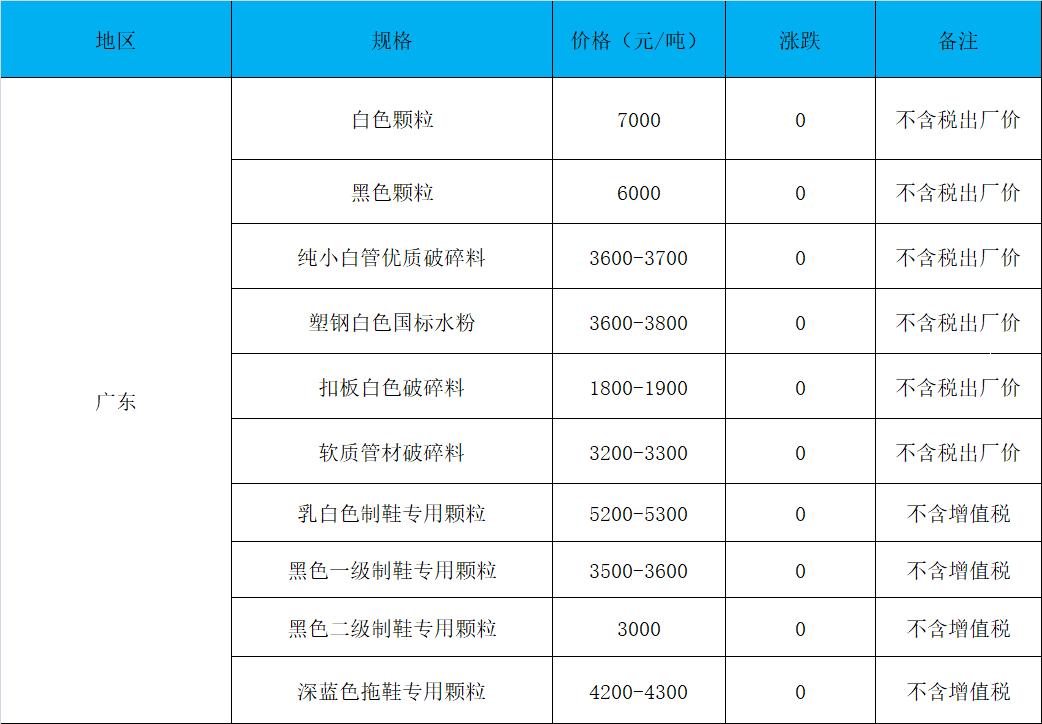 | 地区 | 规格 | 价格（元/吨） | 涨跌 | 备注 |
|---|---|---|---|---|
| 广东 | 白色颗粒 | 7000 | 0 | 不含税出厂价 |
|  | 黑色颗粒 | 6000 | 0 | 不含税出厂价 |
|  | 纯小白管优质破碎料 | 3600-3700 | 0 | 不含税出厂价 |
|  | 塑钢白色国标水粉 | 3600-3800 | 0 | 不含税出厂价 |
|  | 扣板白色破碎料 | 1800-1900 | 0 | 不含税出厂价 |
|  | 软质管材破碎料 | 3200-3300 | 0 | 不含税出厂价 |
|  | 乳白色制鞋专用颗粒 | 5200-5300 | 0 | 不含增值税 |
|  | 黑色一级制鞋专用颗粒 | 3500-3600 | 0 | 不含增值税 |
|  | 黑色二级制鞋专用颗粒 | 3000 | 0 | 不含增值税 |
|  | 深蓝色拖鞋专用颗粒 | 4200-4300 | 0 | 不含增值税 |